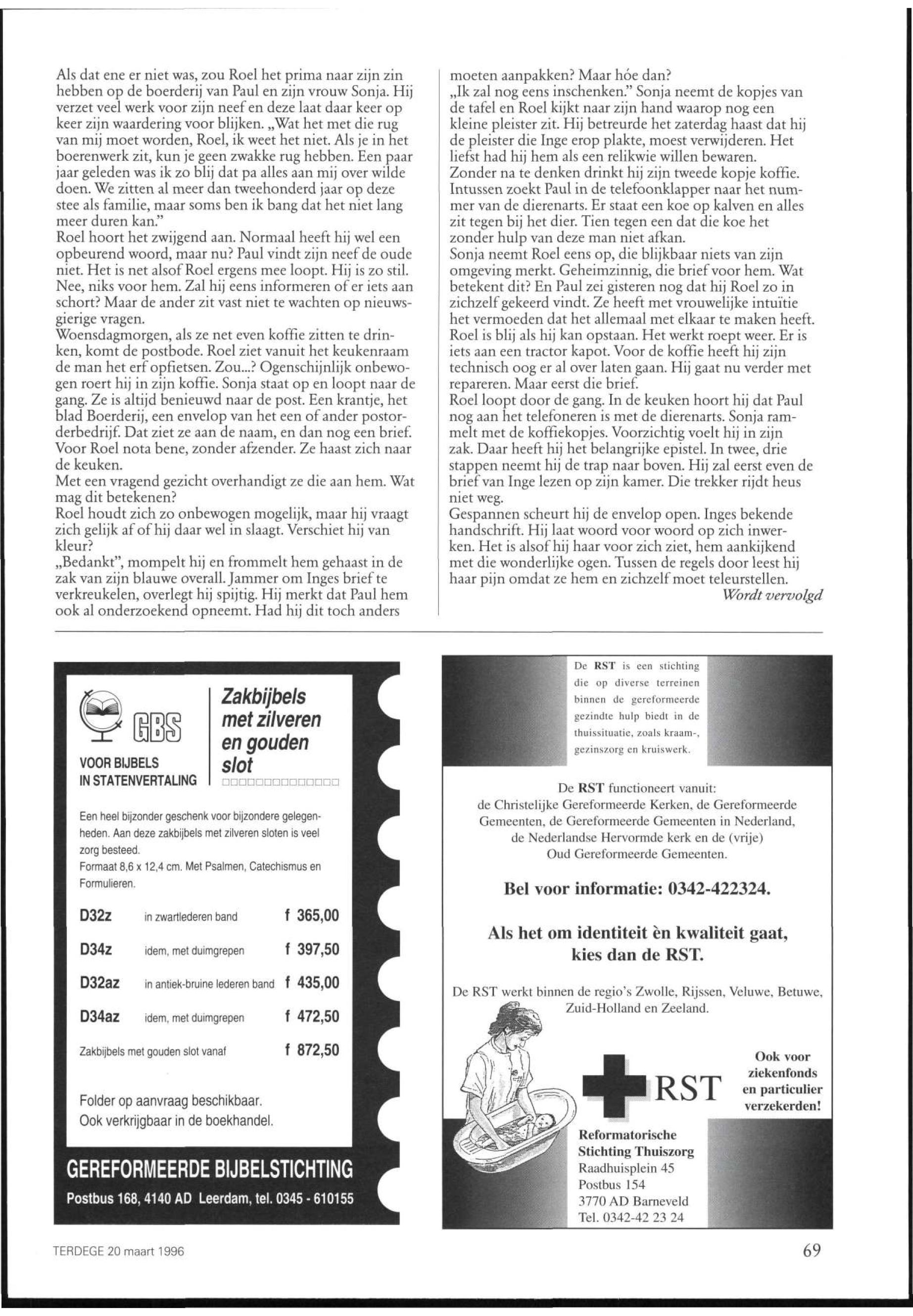 Als dat ene er niet was, zou Roel het prima naar zijn zin hebben op de boerderij van Paul en zijn vrouw Sonja. Hij verzet veel werk voor zijn neef en deze laat daar keer op keer zijn waardering voor blijken. „Wat het met die rug van mij moet worden, Roel, ik weet het niet. Als je in het boerenwerk zit, kun je geen zwakke rug hebben. Een paar jaar geleden was ik zo blij dat pa alles aan mij over wilde doen. We zitten al meer dan tweehonderd jaar op deze stee als familie, maar soms ben ik bang dat het niet lang meer duren kan."
Roel hoort het zwijgend aan. Normaal heeft hij wel een opbeurend woord, maar nu? Paul vindt zijn neef de oude niet. Het is net alsof Roel ergens mee loopt. Hij is zo stil. Nee, niks voor hem. Zal hij eens informeren of er iets aan schort? Maar de ander zit vast niet te wachten op nieuwsgierige vragen.
Woensdagmorgen, als ze net even koffie zitten te drinken, komt de postbode. Roel ziet vanuit het keukenraam de man het erf opfietsen. Zou...? Ogenschijnlijk onbewogen roert hij in zijn koffie. Sonja staat op en loopt naar de gang. Ze is altijd benieuwd naar de post. Een krantje, het blad Boerderij, een envelop van het een of ander postorderbedrijf. Dat ziet ze aan de naam, en dan nog een brief. Voor Roel nota bene, zonder afzender. Ze haast zich naar de keuken.
Met een vragend gezicht overhandigt ze die aan hem. Wat mag dit betekenen?
Roel houdt zich zo onbewogen mogelijk, maar hij vraagt zich gelijk af of hij daar wel in slaagt. Verschiet hij van kleur?
„Bedankt", mompelt hij en frommelt hem gehaast in de zak van zijn blauwe overall. Jammer om Inges brief te verkreukelen, overlegt hij spijtig. Hij merkt dat Paul hem ook al onderzoekend opneemt. Had hij dit toch anders moeten aanpakken? Maar hóe dan?
„Ik zal nog eens inschenken." Sonja neemt de kopjes van de tafel en Roel kijkt naar zijn hand waarop nog een kleine pleister zit. Hij betreurde het zaterdag haast dat hij de pleister die Inge erop plakte, moest verwijderen. Het liefst had hij hem als een relikwie willen bewaren.
Zonder na te denken drinkt hij zijn tweede kopje koffie. Intussen zoekt Paul in de telefoonklapper naar het nummer van de dierenarts. Er staat een koe op kalven en alles zit tegen bij het dier. Tien tegen een dat die koe het zonder hulp van deze man niet afkan.
Sonja neemt Roel eens op, die blijkbaar niets van zijn omgeving merkt. Geheimzinnig, die brief voor hem. Wat betekent dit? En Paul zei gisteren nog dat hij Roel zo in zichzelf gekeerd vindt. Ze heeft met vrouwelijke intuïtie het vermoeden dat het allemaal met elkaar te maken heeft.
Roel is blij als hij kan opstaan. Het werkt roept weer. Er is iets aan een tractor kapot. Voor de koffie heeft hij zijn technisch oog er al over laten gaan. Hij gaat nu verder met repareren. Maar eerst die brief.
Roel loopt door de gang. In de keuken hoort hij dat Paul nog aan het telefoneren is met de dierenarts. Sonja rammelt met de koffiekopjes. Voorzichtig voelt hij in zijn zak. Daar heeft hij het belangrijke epistel. In twee, drie stappen neemt hij de trap naar boven. Hij zal eerst even de brief van Inge lezen op zijn kamer. Die trekker rijdt heus niet weg.
Gespannen scheurt hij de envelop open. Inges bekende handschrift. Hij laat woord voor woord op zich inwerken. Het is alsof hij haar voor zich ziet, hem aankijkend met die wonderlijke ogen. Tussen de regels door leest hij haar pijn omdat ze hem en zichzelf moet teleurstellen.
Wordt vervolgd

GBS
VOOR BIJBELS IN STATENVERTALING

Zakbijbels met zilveren en gouden slot

Een heel bijzonder geschenk voor bijzondere gelegenheden. Aan deze zakbijbels met zilveren sloten is veel zorg besteed.
Formaat 8,6 x 12,4 cm. Met Psalmen, Catechismus en Formulieren.

| | | |
|---|---|---|
| D32z | in zwartlederen band | f 365,00 |
| D34z | idem, met duimgrepen | f 397,50 |
| D32az | in antiek-bruine lederen band | f 435,00 |
| D34az | idem, met duimgrepen | f 472,50 |
| Zakbijbels met gouden slot vanaf | | f 872,50 |

Folder op aanvraag beschikbaar.
Ook verkrijgbaar in de boekhandel.

GEREFORMEERDE BIJBELSTICHTING
Postbus 168, 4140 AD Leerdam, tel. 0345 - 610155

De RST is een stichting die op diverse terreinen binnen de gereformeerde gezindte hulp biedt in de thuissituatie, zoals kraam-, gezinszorg en kruiswerk.

De RST functioneert vanuit:
de Christelijke Gereformeerde Kerken, de Gereformeerde Gemeenten, de Gereformeerde Gemeenten in Nederland, de Nederlandse Hervormde kerk en de (vrije) Oud Gereformeerde Gemeenten.

Bel voor informatie: 0342-422324.

Als het om identiteit èn kwaliteit gaat, kies dan de RST.

De RST werkt binnen de regio's Zwolle, Rijssen, Veluwe, Betuwe, Zuid-Holland en Zeeland.

RST

Ook voor ziekenfonds en particulier verzekerden!

Reformatorische Stichting Thuiszorg
Raadhuisplein 45
Postbus 154
3770 AD Barneveld
Tel. 0342-42 23 24

TERDEGE 20 maart 1996

69